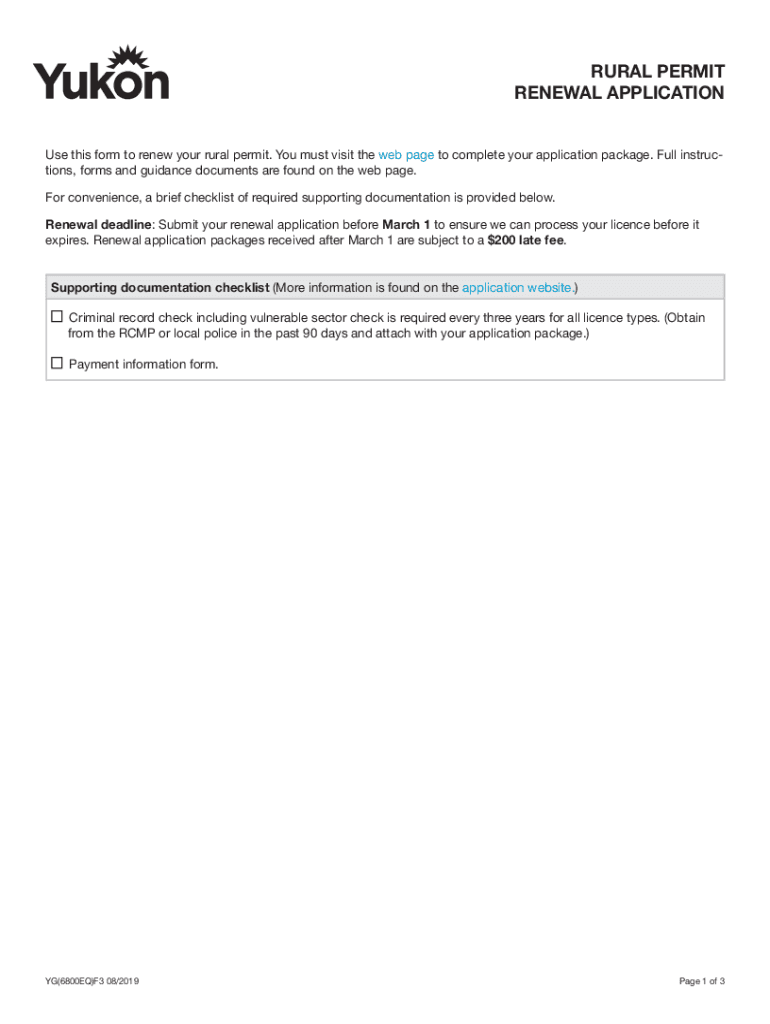 Yukon

RURAL PERMIT
RENEWAL APPLICATION

Use this form to renew your rural permit. You must visit the web page to complete your application package. Full instructions, forms and guidance documents are found on the web page.

For convenience, a brief checklist of required supporting documentation is provided below.

Renewal deadline: Submit your renewal application before March 1 to ensure we can process your licence before it expires. Renewal application packages received after March 1 are subject to a $200 late fee.

Supporting documentation checklist (More information is found on the application website.)

☐ Criminal record check including vulnerable sector check is required every three years for all licence types. (Obtain from the RCMP or local police in the past 90 days and attach with your application package.)

☐ Payment information form.

YG(6800EQ)F3 08/2019

Page 1 of 3